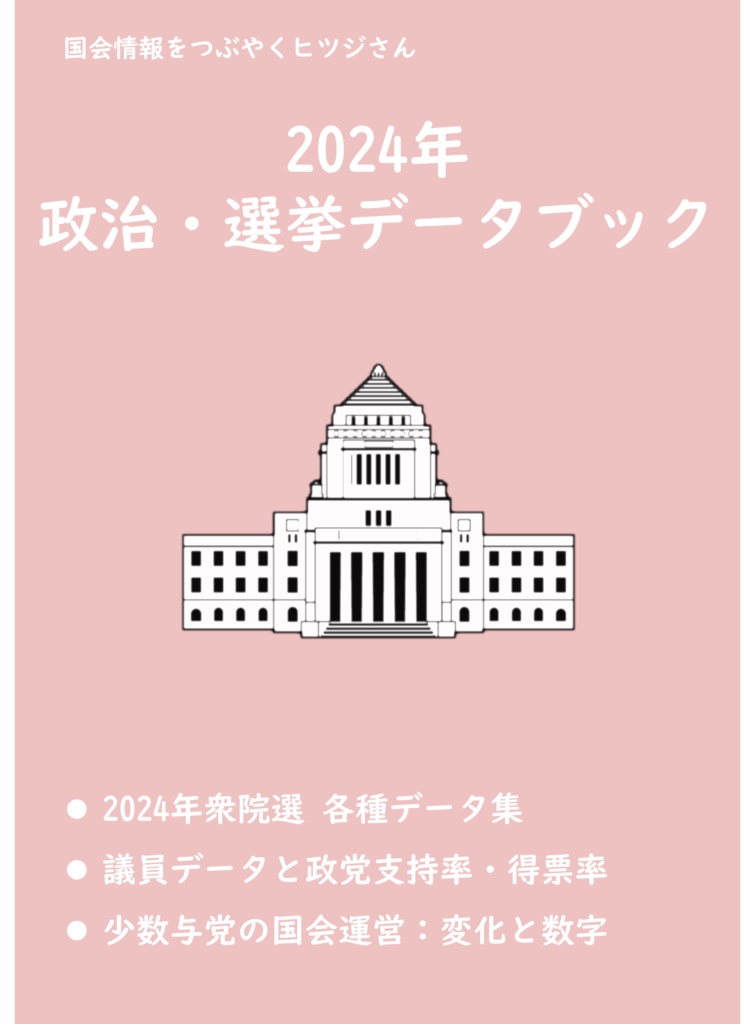 国会情報をつぶやくヒツジさん

2024年
政治・選挙データブック

● 2024年衆院選 各種データ集
● 議員データと政党支持率・得票率
● 少数与党の国会運営：変化と数字